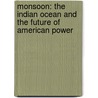 monsoon: the indian ocean and the future of american power